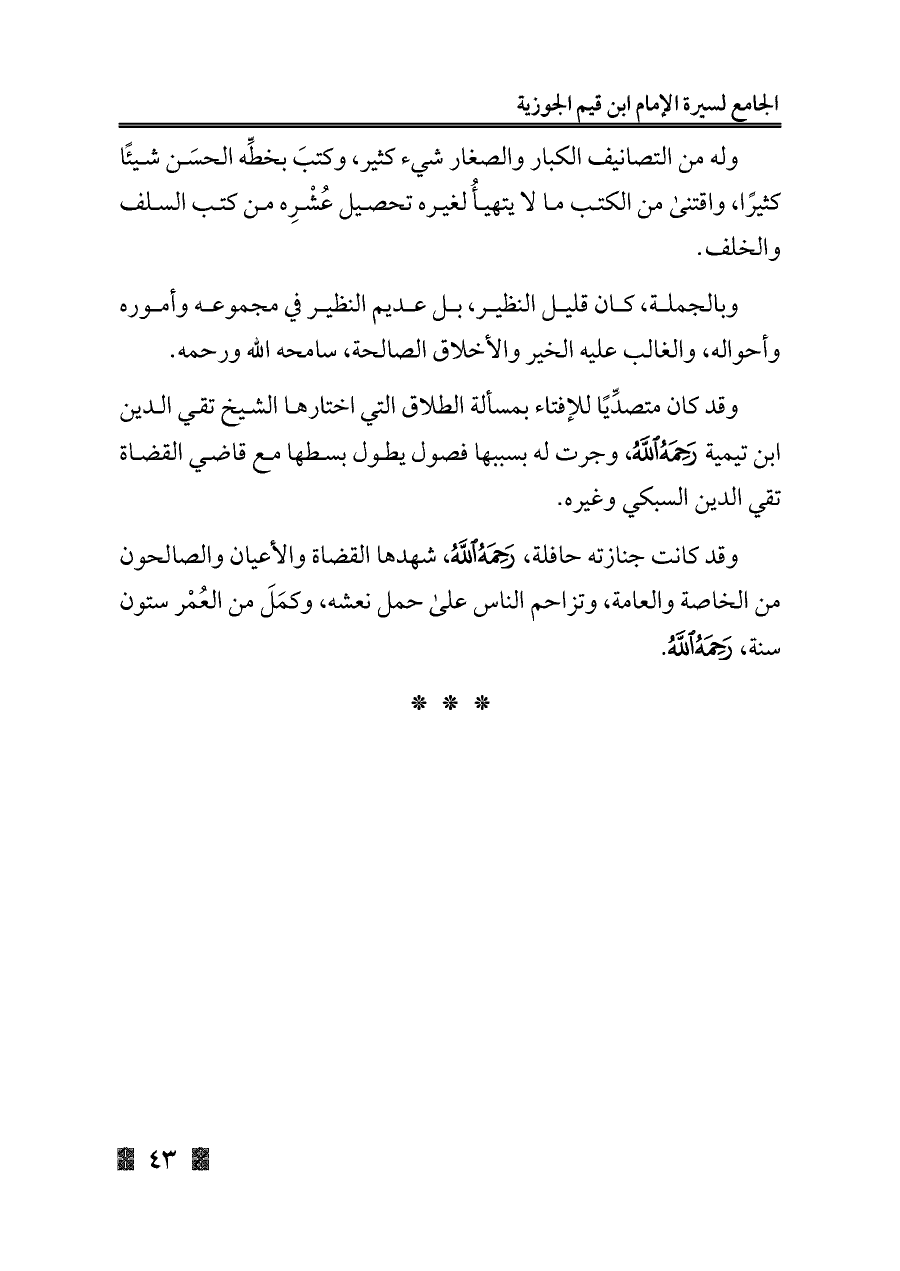 الجامع لسيرة الإمام ابن قيم الجوزية

وله من التصانيف الكبار والصغار شيء كثير، وكتبَ بخطِّه الحسَن شيئًا كثيرًا، واقتنىٰ من الكتب ما لا يتهيأُ لغيره تحصيل عُشْرِه من كتب السلف والخلف.

وبالجملة، كان قليل النظير، بل عديم النظير في مجموعه وأموره وأحواله، والغالب عليه الخير والأخلاق الصالحة، سامحه الله ورحمه.

وقد كان متصدِّيًا للإفتاء بمسألة الطلاق التي اختارها الشيخ تقي الدين ابن تيمية رَحِمَهُ ٱللَّهُ، وجرت له بسببها فصول يطول بسطها مع قاضي القضاة تقي الدين السبكي وغيره.

وقد كانت جنازته حافلة، رَحِمَهُ ٱللَّهُ، شهدها القضاة والأعيان والصالحون من الخاصة والعامة، وتزاحم الناس علىٰ حمل نعشه، وكمَلَ من العُمْر ستون سنة، رَحِمَهُ ٱللَّهُ.

* * *

٤٣